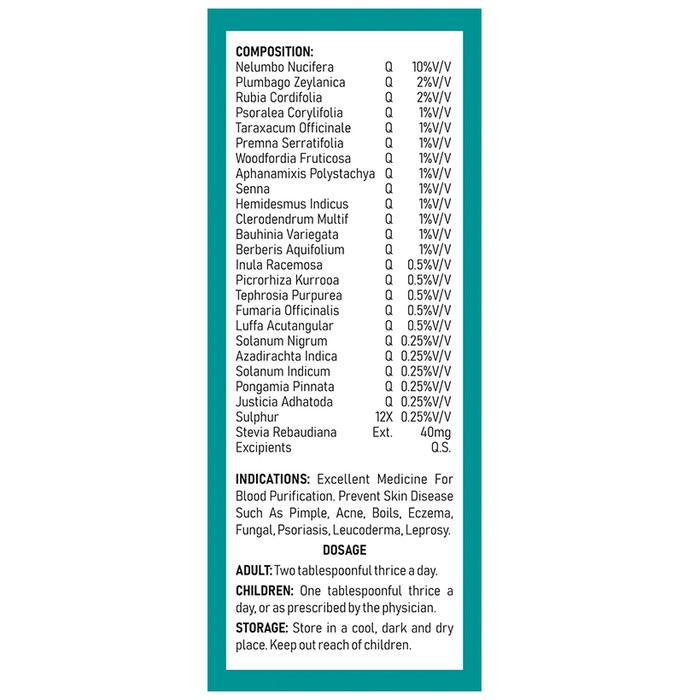 COMPOSITION:

Nelumbo Nucifera Q 10%V/V
Plumbago Zeylanica Q 2%V/V
Rubia Cordifolia Q 2%V/V
Psoralea Corylifolia Q 1%V/V
Taraxacum Officinale Q 1%V/V
Premna Serratifolia Q 1%V/V
Woodfordia Fruticosa Q 1%V/V
Aphanamixis Polystachya Q 1%V/V
Senna Q 1%V/V
Hemidesmus Indicus Q 1%V/V
Clerodendrum Multif Q 1%V/V
Bauhinia Variegata Q 1%V/V
Berberis Aquifolium Q 1%V/V
Inula Racemosa Q 0.5%V/V
Picrorhiza Kurrooa Q 0.5%V/V
Tephrosia Purpurea Q 0.5%V/V
Fumaria Officinalis Q 0.5%V/V
Luffa Acutangular Q 0.5%V/V
Solanum Nigrum Q 0.25%V/V
Azadirachta Indica Q 0.25%V/V
Solanum Indicum Q 0.25%V/V
Pongamia Pinnata Q 0.25%V/V
Justicia Adhatoda Q 0.25%V/V
Sulphur 12X 0.25%V/V
Stevia Rebaudiana Ext. 40mg
Excipients Q.S.

INDICATIONS: Excellent Medicine For Blood Purification. Prevent Skin Disease Such As Pimple, Acne, Boils, Eczema, Fungal, Psoriasis, Leucoderma, Leprosy.

DOSAGE

ADULT: Two tablespoonful thrice a day.

CHILDREN: One tablespoonful thrice a day, or as prescribed by the physician.

STORAGE: Store in a cool, dark and dry place. Keep out reach of children.